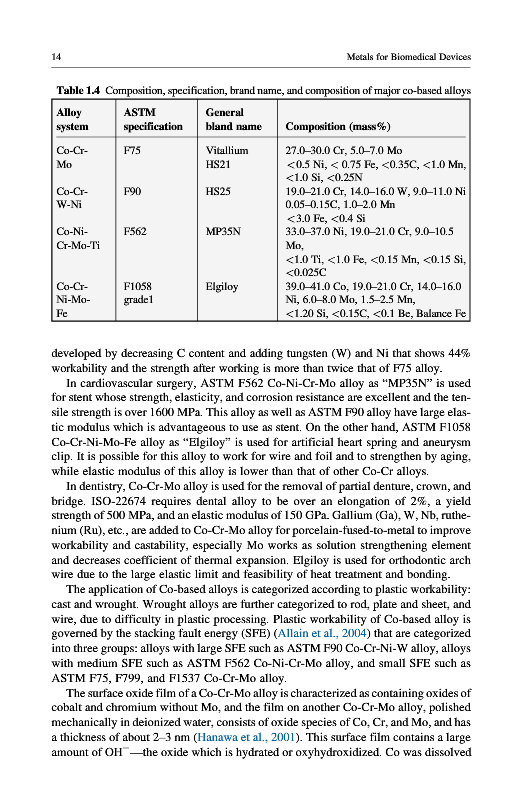 14 Metals for Biomedical Devices

Table 1.4 Composition, specification, brand name, and composition of major co-based alloys

| Alloy system | ASTM specification | General bland name | Composition (mass%) |
|---|---|---|---|
| Co-Cr-Mo | F75 | Vitallium HS21 | 27.0–30.0 Cr, 5.0–7.0 Mo <0.5 Ni, < 0.75 Fe, <0.35C, <1.0 Mn, <1.0 Si, <0.25N |
| Co-Cr-W-Ni | F90 | HS25 | 19.0–21.0 Cr, 14.0–16.0 W, 9.0–11.0 Ni 0.05–0.15C, 1.0–2.0 Mn <3.0 Fe, <0.4 Si |
| Co-Ni-Cr-Mo-Ti | F562 | MP35N | 33.0–37.0 Ni, 19.0–21.0 Cr, 9.0–10.5 Mo, <1.0 Ti, <1.0 Fe, <0.15 Mn, <0.15 Si, <0.025C |
| Co-Cr-Ni-Mo-Fe | F1058 grade1 | Elgiloy | 39.0–41.0 Co, 19.0–21.0 Cr, 14.0–16.0 Ni, 6.0–8.0 Mo, 1.5–2.5 Mn, <1.20 Si, <0.15C, <0.1 Be, Balance Fe |

developed by decreasing C content and adding tungsten (W) and Ni that shows 44% workability and the strength after working is more than twice that of F75 alloy.

In cardiovascular surgery, ASTM F562 Co-Ni-Cr-Mo alloy as "MP35N" is used for stent whose strength, elasticity, and corrosion resistance are excellent and the tensile strength is over 1600 MPa. This alloy as well as ASTM F90 alloy have large elastic modulus which is advantageous to use as stent. On the other hand, ASTM F1058 Co-Cr-Ni-Mo-Fe alloy as "Elgiloy" is used for artificial heart spring and aneurysm clip. It is possible for this alloy to work for wire and foil and to strengthen by aging, while elastic modulus of this alloy is lower than that of other Co-Cr alloys.

In dentistry, Co-Cr-Mo alloy is used for the removal of partial denture, crown, and bridge. ISO-22674 requires dental alloy to be over an elongation of 2%, a yield strength of 500 MPa, and an elastic modulus of 150 GPa. Gallium (Ga), W, Nb, ruthenium (Ru), etc., are added to Co-Cr-Mo alloy for porcelain-fused-to-metal to improve workability and castability, especially Mo works as solution strengthening element and decreases coefficient of thermal expansion. Elgiloy is used for orthodontic arch wire due to the large elastic limit and feasibility of heat treatment and bonding.

The application of Co-based alloys is categorized according to plastic workability: cast and wrought. Wrought alloys are further categorized to rod, plate and sheet, and wire, due to difficulty in plastic processing. Plastic workability of Co-based alloy is governed by the stacking fault energy (SFE) (Allain et al., 2004) that are categorized into three groups: alloys with large SFE such as ASTM F90 Co-Cr-Ni-W alloy, alloys with medium SFE such as ASTM F562 Co-Ni-Cr-Mo alloy, and small SFE such as ASTM F75, F799, and F1537 Co-Cr-Mo alloy.

The surface oxide film of a Co-Cr-Mo alloy is characterized as containing oxides of cobalt and chromium without Mo, and the film on another Co-Cr-Mo alloy, polished mechanically in deionized water, consists of oxide species of Co, Cr, and Mo, and has a thickness of about 2–3 nm (Hanawa et al., 2001). This surface film contains a large amount of $OH^-$—the oxide which is hydrated or oxyhydroxidized. Co was dissolved